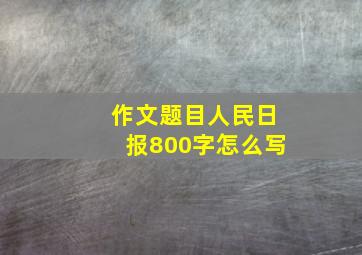 作文题目人民日报800字怎么写